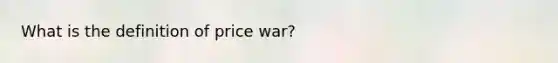 What is the definition of price war?